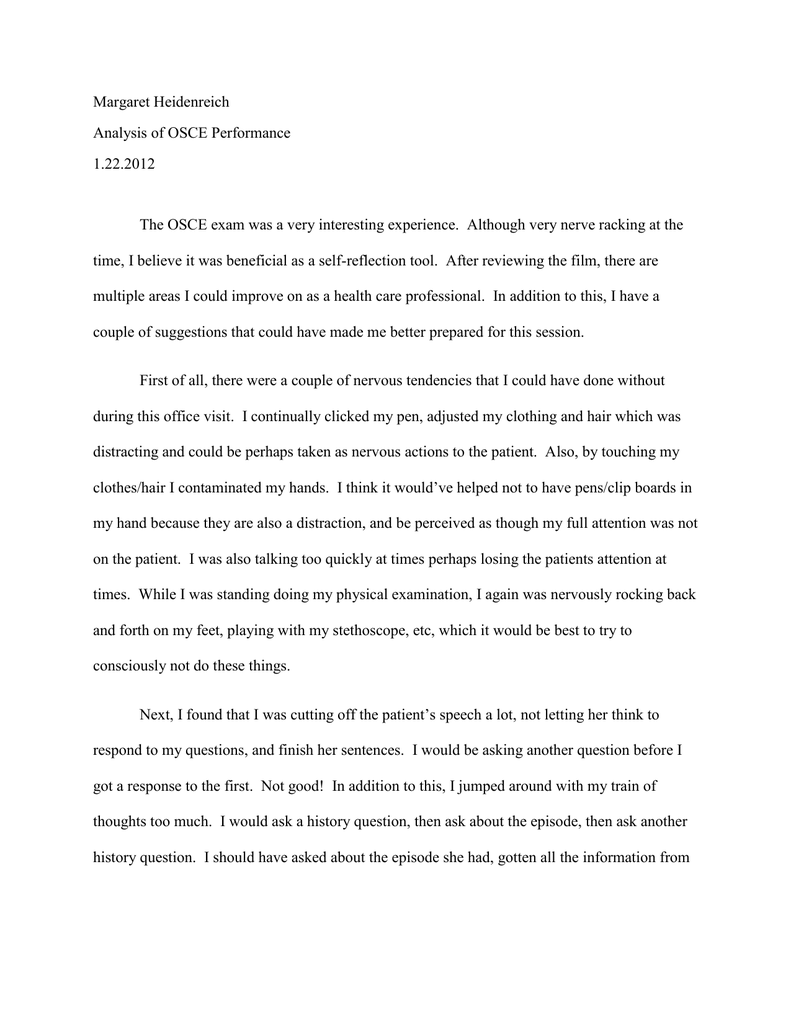 Margaret Heidenreich

Analysis of OSCE Performance

1.22.2012

The OSCE exam was a very interesting experience. Although very nerve racking at the time, I believe it was beneficial as a self-reflection tool. After reviewing the film, there are multiple areas I could improve on as a health care professional. In addition to this, I have a couple of suggestions that could have made me better prepared for this session.

First of all, there were a couple of nervous tendencies that I could have done without during this office visit. I continually clicked my pen, adjusted my clothing and hair which was distracting and could be perhaps taken as nervous actions to the patient. Also, by touching my clothes/hair I contaminated my hands. I think it would've helped not to have pens/clip boards in my hand because they are also a distraction, and be perceived as though my full attention was not on the patient. I was also talking too quickly at times perhaps losing the patients attention at times. While I was standing doing my physical examination, I again was nervously rocking back and forth on my feet, playing with my stethoscope, etc, which it would be best to try to consciously not do these things.

Next, I found that I was cutting off the patient's speech a lot, not letting her think to respond to my questions, and finish her sentences. I would be asking another question before I got a response to the first. Not good! In addition to this, I jumped around with my train of thoughts too much. I would ask a history question, then ask about the episode, then ask another history question. I should have asked about the episode she had, gotten all the information from